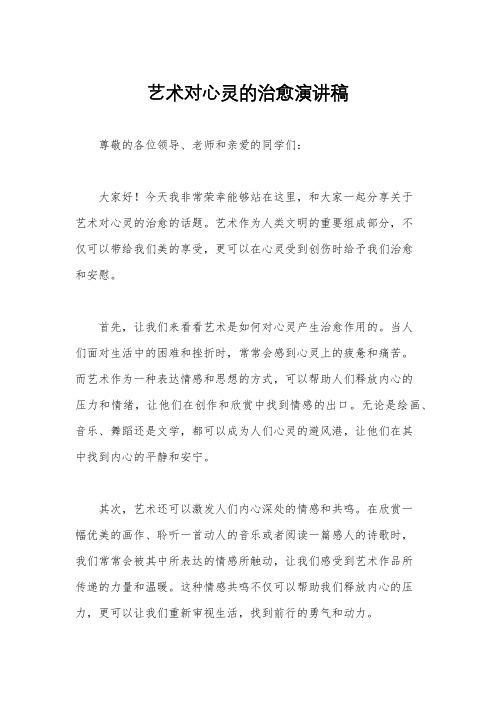 艺术对心灵的治愈演讲稿

尊敬的各位领导、老师和亲爱的同学们：

大家好！今天我非常荣幸能够站在这里，和大家一起分享关于艺术对心灵的治愈的话题。艺术作为人类文明的重要组成部分，不仅可以带给我们美的享受，更可以在心灵受到创伤时给予我们治愈和安慰。

首先，让我们来看看艺术是如何对心灵产生治愈作用的。当人们面对生活中的困难和挫折时，常常会感到心灵上的疲惫和痛苦。而艺术作为一种表达情感和思想的方式，可以帮助人们释放内心的压力和情绪，让他们在创作和欣赏中找到情感的出口。无论是绘画、音乐、舞蹈还是文学，都可以成为人们心灵的避风港，让他们在其中找到内心的平静和安宁。

其次，艺术还可以激发人们内心深处的情感和共鸣。在欣赏一幅优美的画作、聆听一首动人的音乐或者阅读一篇感人的诗歌时，我们常常会被其中所表达的情感所触动，让我们感受到艺术作品所传递的力量和温暖。这种情感共鸣不仅可以帮助我们释放内心的压力，更可以让我们重新审视生活，找到前行的勇气和动力。